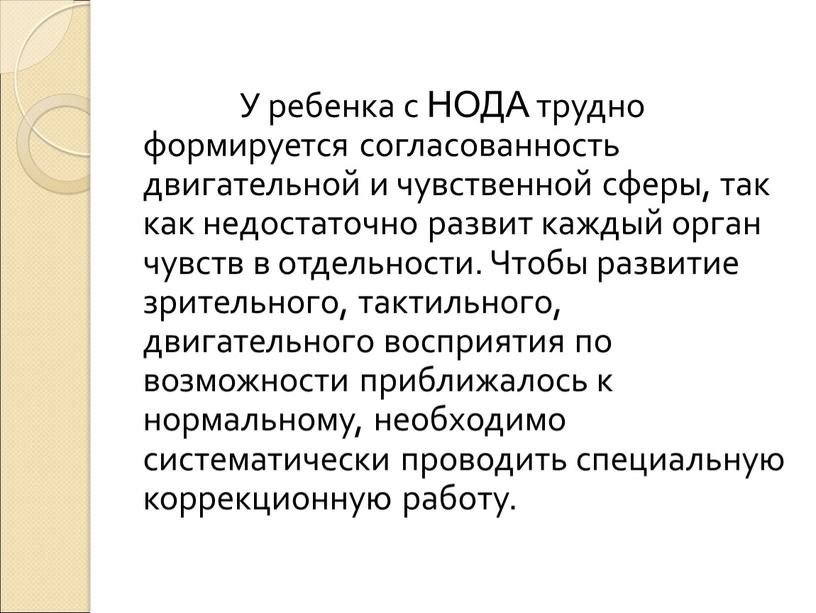 У ребенка с НОДА трудно формируется согласованность двигательной и чувственной сферы, так как недостаточно развит каждый орган чувств в отдельности. Чтобы развитие зрительного, тактильного, двигательного восприятия по возможности приближалось к нормальному, необходимо систематически проводить специальную коррекционную работу.